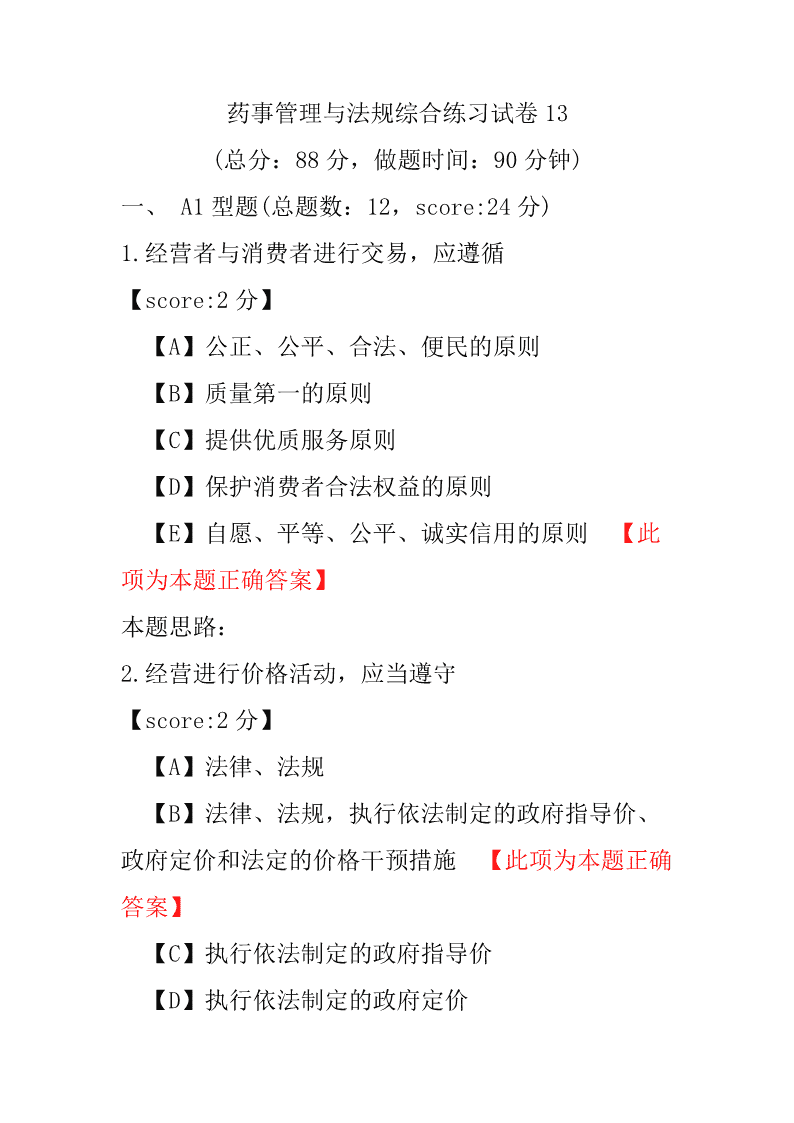 药事管理与法规综合练习试卷 13

(总分：88 分，做题时间：90 分钟)

一、 A1 型题(总题数：12，score:24 分)

1.经营者与消费者进行交易，应遵循

【score:2 分】

【A】公正、公平、合法、便民的原则

【B】质量第一的原则

【C】提供优质服务原则

【D】保护消费者合法权益的原则

【E】自愿、平等、公平、诚实信用的原则 【此项为本题正确答案】

本题思路：

2.经营进行价格活动，应当遵守

【score:2 分】

【A】法律、法规

【B】法律、法规，执行依法制定的政府指导价、政府定价和法定的价格干预措施 【此项为本题正确答案】

【C】执行依法制定的政府指导价

【D】执行依法制定的政府定价